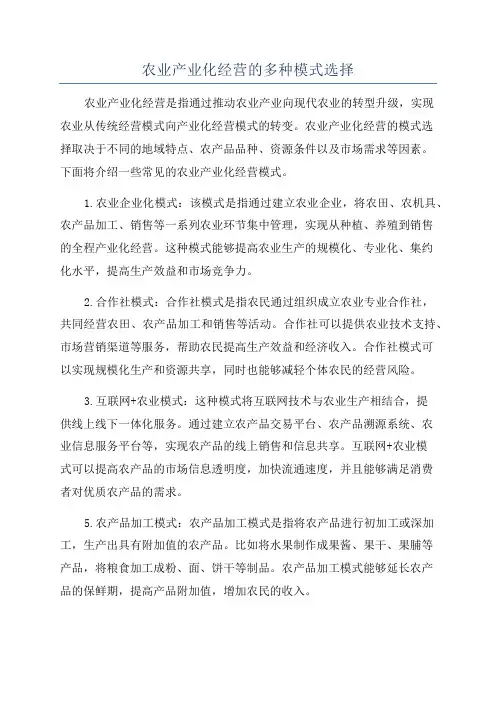 农业产业化经营的多种模式选择

农业产业化经营是指通过推动农业产业向现代农业的转型升级，实现农业从传统经营模式向产业化经营模式的转变。农业产业化经营的模式选择取决于不同的地域特点、农产品品种、资源条件以及市场需求等因素。下面将介绍一些常见的农业产业化经营模式。

1.农业企业化模式：该模式是指通过建立农业企业，将农田、农机具、农产品加工、销售等一系列农业环节集中管理，实现从种植、养殖到销售的全程产业化经营。这种模式能够提高农业生产的规模化、专业化、集约化水平，提高生产效益和市场竞争力。

2.合作社模式：合作社模式是指农民通过组织成立农业专业合作社，共同经营农田、农产品加工和销售等活动。合作社可以提供农业技术支持、市场营销渠道等服务，帮助农民提高生产效益和经济收入。合作社模式可以实现规模化生产和资源共享，同时也能够减轻个体农民的经营风险。

3.互联网+农业模式：这种模式将互联网技术与农业生产相结合，提供线上线下一体化服务。通过建立农产品交易平台、农产品溯源系统、农业信息服务平台等，实现农产品的线上销售和信息共享。互联网+农业模式可以提高农产品的市场信息透明度，加快流通速度，并且能够满足消费者对优质农产品的需求。

5.农产品加工模式：农产品加工模式是指将农产品进行初加工或深加工，生产出具有附加值的农产品。比如将水果制作成果酱、果干、果脯等产品，将粮食加工成粉、面、饼干等制品。农产品加工模式能够延长农产品的保鲜期，提高产品附加值，增加农民的收入。